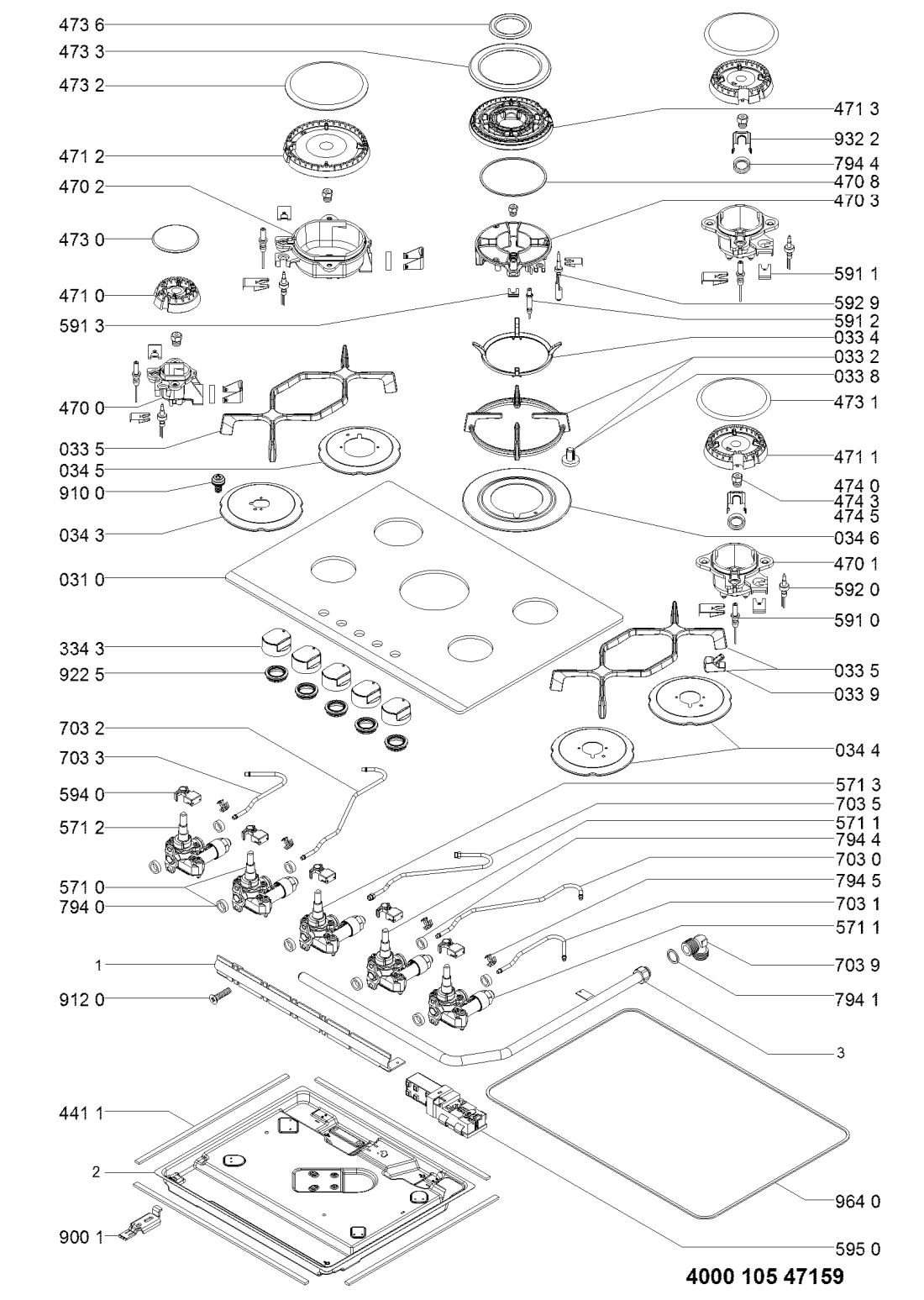 473 6
473 3
473 2
471 2
470 2
473 0
471 0
591 3
470 0
033 5
034 5
910 0
034 3
031 0
334 3
922 5
703 2
703 3
594 0
571 2
571 0
794 0
1
912 0
441 1
2
900 1
471 3
932 2
794 4
470 8
470 3
591 1
592 9
591 2
033 4
033 2
033 8
473 1
471 1
474 0
474 3
474 5
034 6
470 1
592 0
591 0
033 5
033 9
034 4
571 3
703 5
571 1
794 4
703 0
794 5
703 1
571 1
703 9
794 1
3
964 0
595 0
4000 105 47159